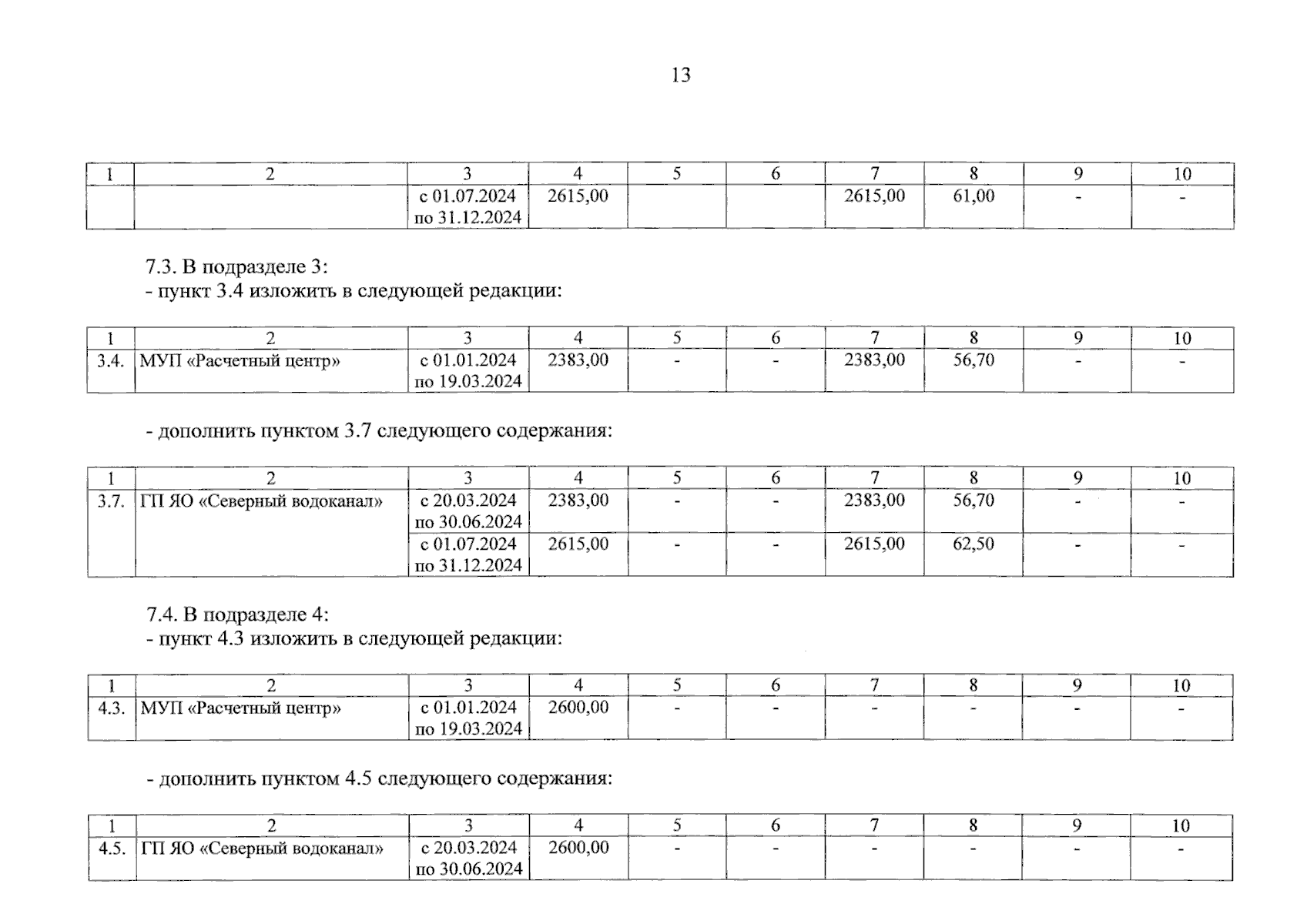 13

| 1 | 2 | 3 | 4 | 5 | 6 | 7 | 8 | 9 | 10 |
|---|---|---|---|---|---|---|---|---|---|
| | | с 01.07.2024 по 31.12.2024 | 2615,00 | | | 2615,00 | 61,00 | - | - |

7.3. В подразделе 3:
- пункт 3.4 изложить в следующей редакции:

| 1 | 2 | 3 | 4 | 5 | 6 | 7 | 8 | 9 | 10 |
|---|---|---|---|---|---|---|---|---|---|
| 3.4. | МУП «Расчетный центр» | с 01.01.2024 по 19.03.2024 | 2383,00 | - | - | 2383,00 | 56,70 | - | - |

- дополнить пунктом 3.7 следующего содержания:

| 1 | 2 | 3 | 4 | 5 | 6 | 7 | 8 | 9 | 10 |
|---|---|---|---|---|---|---|---|---|---|
| 3.7. | ГП ЯО «Северный водоканал» | с 20.03.2024 по 30.06.2024 | 2383,00 | - | - | 2383,00 | 56,70 | - | - |
| | | с 01.07.2024 по 31.12.2024 | 2615,00 | - | - | 2615,00 | 62,50 | - | - |

7.4. В подразделе 4:
- пункт 4.3 изложить в следующей редакции:

| 1 | 2 | 3 | 4 | 5 | 6 | 7 | 8 | 9 | 10 |
|---|---|---|---|---|---|---|---|---|---|
| 4.3. | МУП «Расчетный центр» | с 01.01.2024 по 19.03.2024 | 2600,00 | - | - | - | - | - | - |

- дополнить пунктом 4.5 следующего содержания:

| 1 | 2 | 3 | 4 | 5 | 6 | 7 | 8 | 9 | 10 |
|---|---|---|---|---|---|---|---|---|---|
| 4.5. | ГП ЯО «Северный водоканал» | с 20.03.2024 по 30.06.2024 | 2600,00 | - | - | - | - | - | - |